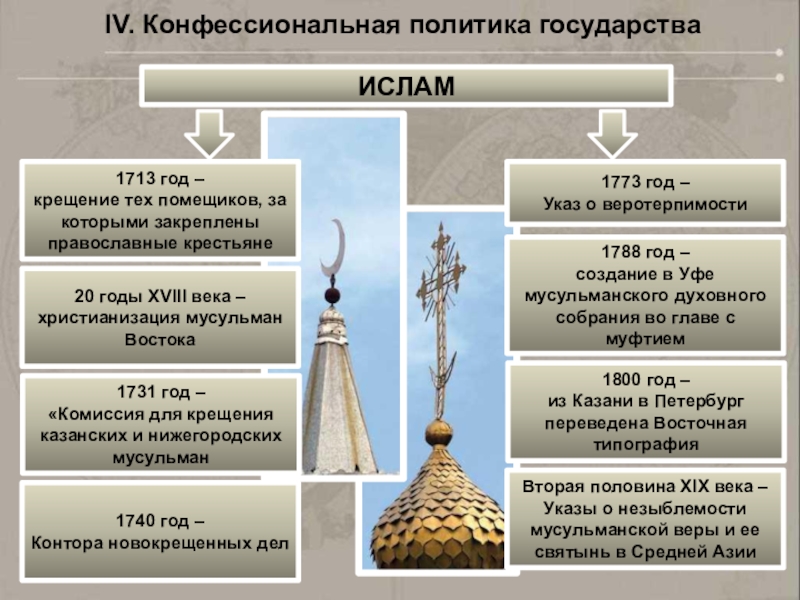 IV. Конфессиональная политика государства

ИСЛАМ

1713 год – крещение тех помещиков, за которыми закреплены православные крестьяне

20 годы XVIII века – христианизация мусульман Востока

1731 год – «Комиссия для крещения казанских и нижегородских мусульман

1740 год – Контора новокрещенных дел

1773 год – Указ о веротерпимости

1788 год – создание в Уфе мусульманского духовного собрания во главе с муфтием

1800 год – из Казани в Петербург переведена Восточная типография

Вторая половина XIX века – Указы о незыблемости мусульманской веры и ее святынь в Средней Азии